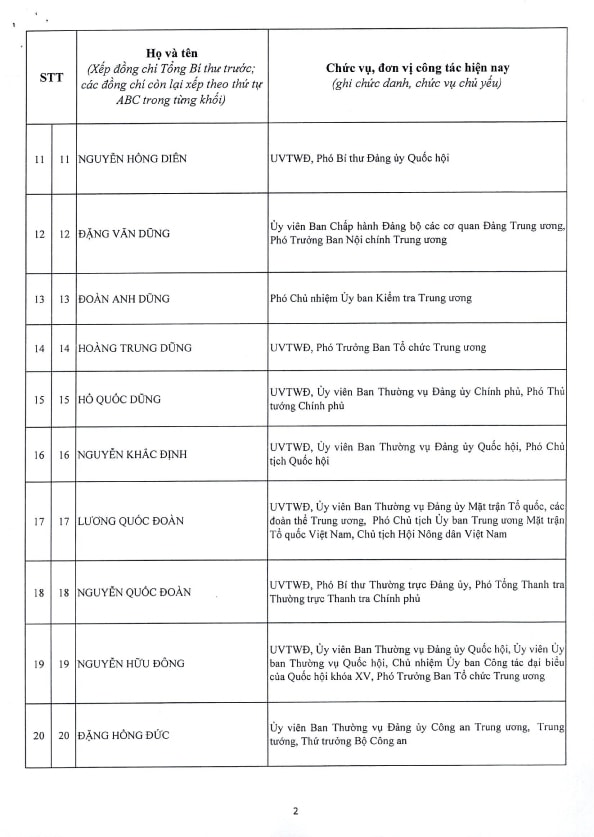 | STT | | Họ và tên (Xếp đồng chí Tổng Bí thư trước; các đồng chí còn lại xếp theo thứ tự ABC trong từng khối) | Chức vụ, đơn vị công tác hiện nay (ghi chức danh, chức vụ chủ yếu) |
|---|---|---|---|
| 11 | 11 | NGUYỄN HỒNG DIÊN | UVTWĐ, Phó Bí thư Đảng ủy Quốc hội |
| 12 | 12 | ĐẶNG VĂN DŨNG | Ủy viên Ban Chấp hành Đảng bộ các cơ quan Đảng Trung ương, Phó Trưởng Ban Nội chính Trung ương |
| 13 | 13 | ĐOÀN ANH DŨNG | Phó Chủ nhiệm Ủy ban Kiểm tra Trung ương |
| 14 | 14 | HOÀNG TRUNG DŨNG | UVTWĐ, Phó Trưởng Ban Tổ chức Trung ương |
| 15 | 15 | HỒ QUỐC DŨNG | UVTWĐ, Ủy viên Ban Thường vụ Đảng ủy Chính phủ, Phó Thủ tướng Chính phủ |
| 16 | 16 | NGUYỄN KHẮC ĐỊNH | UVTWĐ, Ủy viên Ban Thường vụ Đảng ủy Quốc hội, Phó Chủ tịch Quốc hội |
| 17 | 17 | LƯƠNG QUỐC ĐOÀN | UVTWĐ, Ủy viên Ban Thường vụ Đảng ủy Mặt trận Tổ quốc, các đoàn thể Trung ương, Phó Chủ tịch Ủy ban Trung ương Mặt trận Tổ quốc Việt Nam, Chủ tịch Hội Nông dân Việt Nam |
| 18 | 18 | NGUYỄN QUỐC ĐOÀN | UVTWĐ, Phó Bí thư Thường trực Đảng ủy, Phó Tổng Thanh tra Thường trực Thanh tra Chính phủ |
| 19 | 19 | NGUYỄN HỮU ĐÔNG | UVTWĐ, Ủy viên Ban Thường vụ Đảng ủy Quốc hội, Ủy viên Ủy ban Thường vụ Quốc hội, Chủ nhiệm Ủy ban Công tác đại biểu của Quốc hội khóa XV, Phó Trưởng Ban Tổ chức Trung ương |
| 20 | 20 | ĐẶNG HỒNG ĐỨC | Ủy viên Ban Thường vụ Đảng ủy Công an Trung ương, Trung tướng, Thứ trưởng Bộ Công an |

2